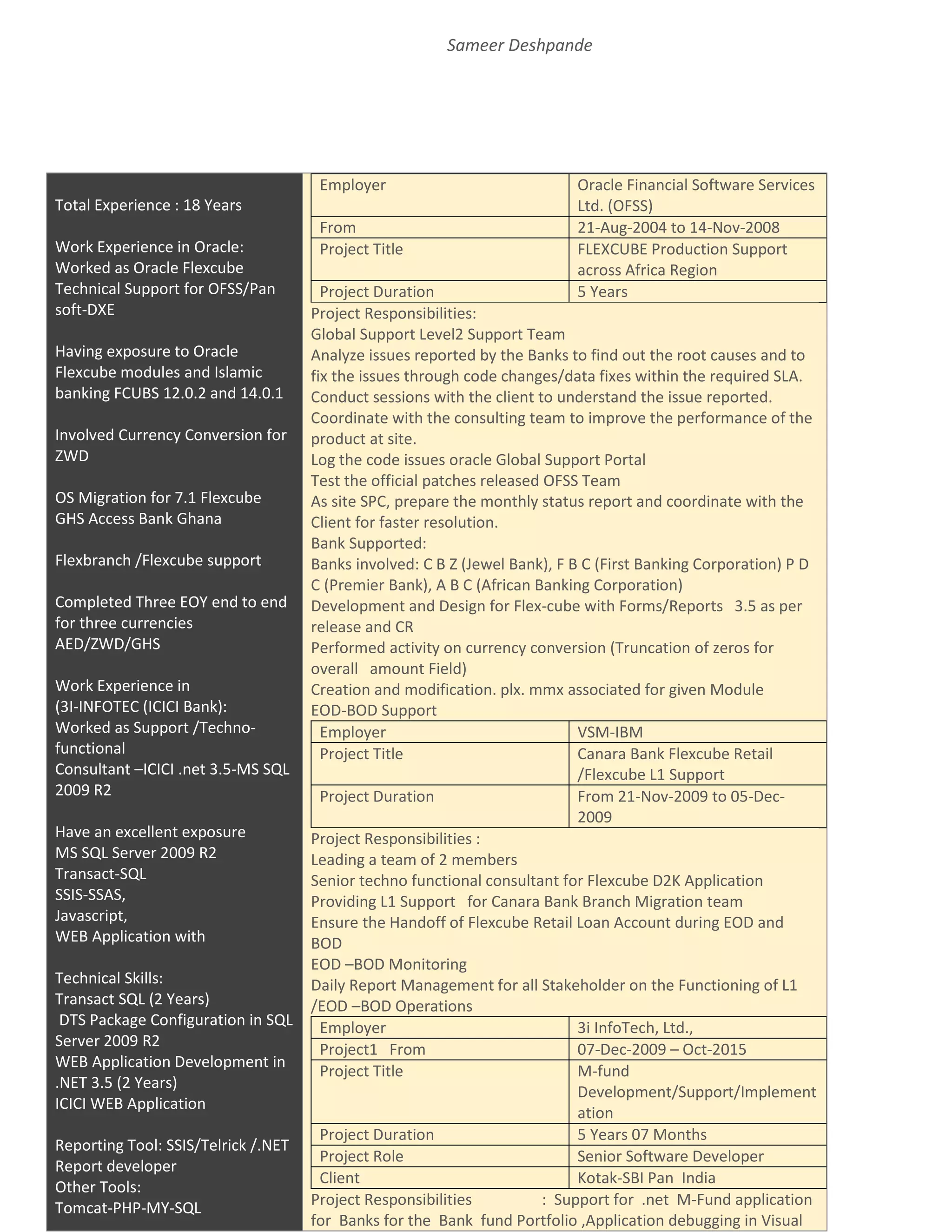 Sameer Deshpande

Total Experience : 18 Years

Work Experience in Oracle: Worked as Oracle Flexcube Technical Support for OFSS/Pan soft-DXE

Having exposure to Oracle Flexcube modules and Islamic banking FCUBS 12.0.2 and 14.0.1

Involved Currency Conversion for ZWD

OS Migration for 7.1 Flexcube GHS Access Bank Ghana

Flexbranch /Flexcube support

Completed Three EOY end to end for three currencies AED/ZWD/GHS

Work Experience in (3I-INFOTEC (ICICI Bank): Worked as Support /Techno-functional Consultant –ICICI .net 3.5-MS SQL 2009 R2

Have an excellent exposure
MS SQL Server 2009 R2
Transact-SQL
SSIS-SSAS,
Javascript,
WEB Application with

Technical Skills:
Transact SQL (2 Years)
DTS Package Configuration in SQL Server 2009 R2
WEB Application Development in .NET 3.5 (2 Years)
ICICI WEB Application

Reporting Tool: SSIS/Telrick /.NET Report developer
Other Tools:
Tomcat-PHP-MY-SQL

| Employer | Oracle Financial Software Services Ltd. (OFSS) |
|---|---|
| From | 21-Aug-2004 to 14-Nov-2008 |
| Project Title | FLEXCUBE Production Support across Africa Region |
| Project Duration | 5 Years |

Project Responsibilities:
Global Support Level2 Support Team
Analyze issues reported by the Banks to find out the root causes and to fix the issues through code changes/data fixes within the required SLA.
Conduct sessions with the client to understand the issue reported.
Coordinate with the consulting team to improve the performance of the product at site.
Log the code issues oracle Global Support Portal
Test the official patches released OFSS Team
As site SPC, prepare the monthly status report and coordinate with the Client for faster resolution.
Bank Supported:
Banks involved: C B Z (Jewel Bank), F B C (First Banking Corporation) P D C (Premier Bank), A B C (African Banking Corporation)
Development and Design for Flex-cube with Forms/Reports 3.5 as per release and CR
Performed activity on currency conversion (Truncation of zeros for overall amount Field)
Creation and modification. plx. mmx associated for given Module
EOD-BOD Support

| Employer | VSM-IBM |
|---|---|
| Project Title | Canara Bank Flexcube Retail /Flexcube L1 Support |
| Project Duration | From 21-Nov-2009 to 05-Dec-2009 |

Project Responsibilities :
Leading a team of 2 members
Senior techno functional consultant for Flexcube D2K Application
Providing L1 Support for Canara Bank Branch Migration team
Ensure the Handoff of Flexcube Retail Loan Account during EOD and BOD
EOD –BOD Monitoring
Daily Report Management for all Stakeholder on the Functioning of L1 /EOD –BOD Operations

| Employer | 3i InfoTech, Ltd., |
|---|---|
| Project1 From | 07-Dec-2009 – Oct-2015 |
| Project Title | M-fund Development/Support/Implementation |
| Project Duration | 5 Years 07 Months |
| Project Role | Senior Software Developer |
| Client | Kotak-SBI Pan India |

Project Responsibilities : Support for .net M-Fund application for Banks for the Bank fund Portfolio ,Application debugging in Visual